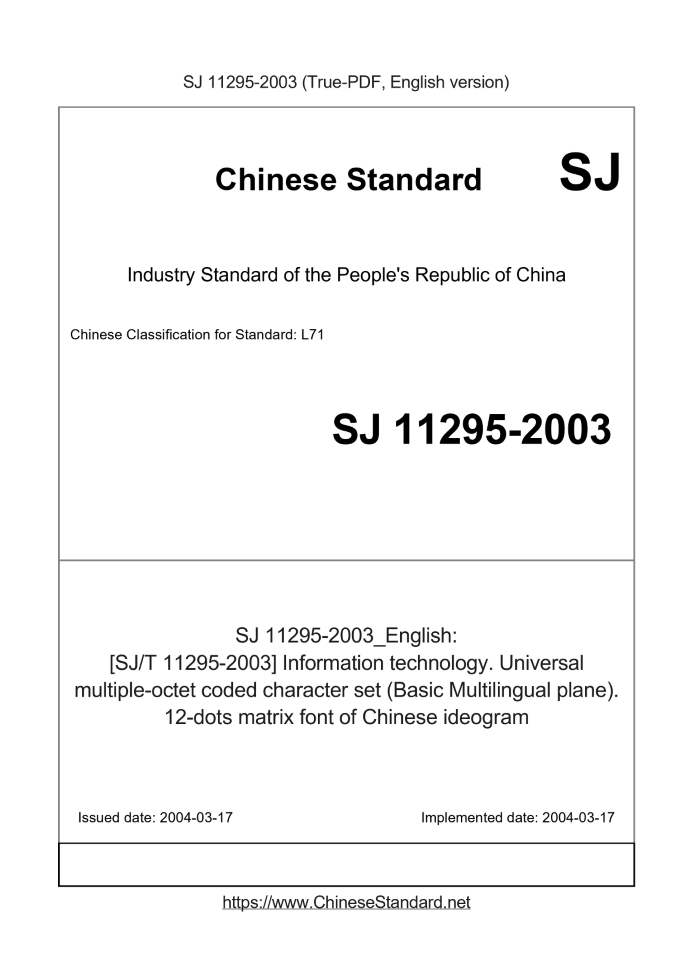 SJ 11295-2003 (True-PDF, English version)

Chinese Standard SJ

Industry Standard of the People's Republic of China

Chinese Classification for Standard: L71

SJ 11295-2003

SJ 11295-2003_English:
[SJ/T 11295-2003] Information technology. Universal multiple-octet coded character set (Basic Multilingual plane). 12-dots matrix font of Chinese ideogram

Issued date: 2004-03-17

Implemented date: 2004-03-17

https://www.ChineseStandard.net